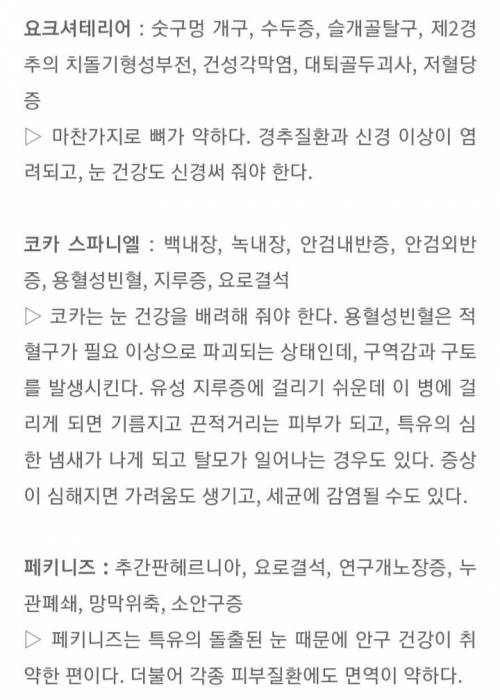 요크셔테리어 : 숫구멍 개구, 수두증, 슬개골탈구, 제2경추의 치돌기형성부전, 건성각막염, 대퇴골두괴사, 저혈당증

▷ 마찬가지로 뼈가 약하다. 경추질환과 신경 이상이 염려되고, 눈 건강도 신경써 줘야 한다.

코카 스파니엘 : 백내장, 녹내장, 안검내반증, 안검외반증, 용혈성빈혈, 지루증, 요로결석

▷ 코카는 눈 건강을 배려해 줘야 한다. 용혈성빈혈은 적혈구가 필요 이상으로 파괴되는 상태인데, 구역감과 구토를 발생시킨다. 유성 지루증에 걸리기 쉬운데 이 병에 걸리게 되면 기름지고 끈적거리는 피부가 되고, 특유의 심한 냄새가 나게 되고 탈모가 일어나는 경우도 있다. 증상이 심해지면 가려움도 생기고, 세균에 감염될 수도 있다.

페키니즈 : 추간판헤르니아, 요로결석, 연구개노장증, 누관폐쇄, 망막위축, 소안구증

▷ 페키니즈는 특유의 돌출된 눈 때문에 안구 건강이 취약한 편이다. 더불어 각종 피부질환에도 면역이 약하다.